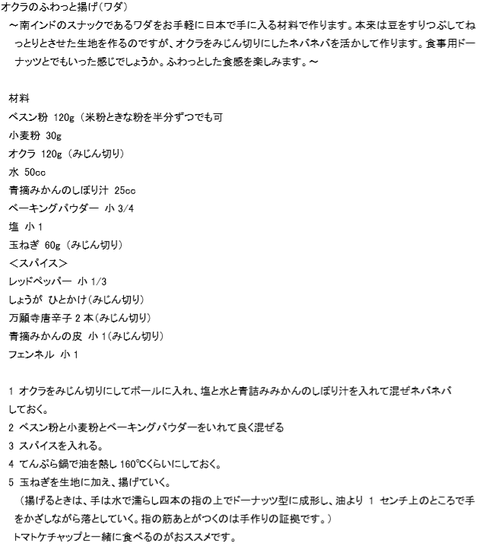 オクラのふわっと揚げ（ワダ）

～南インドのスナックであるワダをお手軽に日本で手に入る材料で作ります。本来は豆をすりつぶしてねっとりとさせた生地を作るのですが、オクラをみじん切りにしたネバネバを活かして作ります。食事用ドーナッツとでもいった感じでしょうか。ふわっとした食感を楽しみます。～

材料
ベスン粉 120g（米粉ときな粉を半分ずつでも可
小麦粉 30g
オクラ 120g（みじん切り）
水 50cc
青摘みかんのしぼり汁 25cc
ベーキングパウダー 小 3/4
塩 小 1
玉ねぎ 60g（みじん切り）
＜スパイス＞
レッドペッパー 小 1/3
しょうが ひとかけ（みじん切り）
万願寺唐辛子 2 本（みじん切り）
青摘みかんの皮 小 1（みじん切り）
フェンネル 小 1

1 オクラをみじん切りにしてボールに入れ、塩と水と青詰みみかんのしぼり汁を入れて混ぜネバネバしておく。
2 ベスン粉と小麦粉とベーキングパウダーをいれて良く混ぜる
3 スパイスを入れる。
4 てんぷら鍋で油を熱し 160℃くらいにしておく。
5 玉ねぎを生地に加え、揚げていく。
（揚げるときは、手は水で濡らし四本の指の上でドーナッツ型に成形し、油より 1 センチ上のところで手をかざしながら落としていく。指の筋あとがつくのは手作りの証拠です。）
トマトケチャップと一緒に食べるのがおススメです。